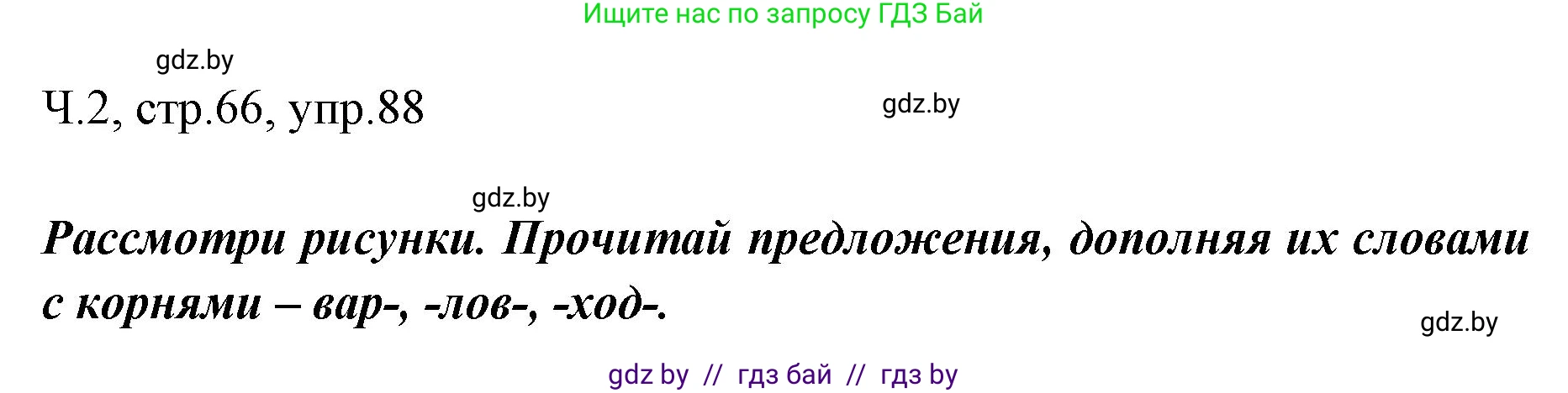 Ищите нас по запросу ГДЗ Бай

gdz.by

Ч.2, стр.66, упр.88

gdz.by

gdz.by

Рассмотри рисунки. Прочитай предложения, дополняя их словами с корнями – вар-, -лов-, -ход-.

gdz.by

gdz by // гдз бай // гдз by